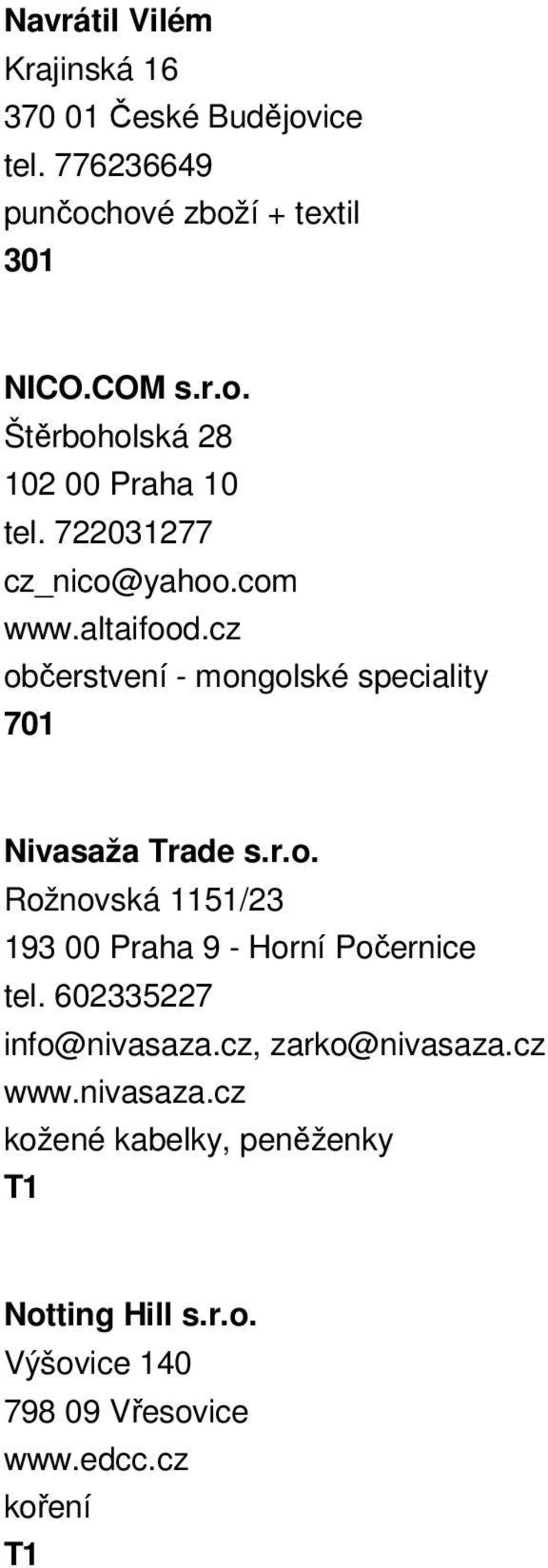 Navrátil Vilém
Krajinská 16
370 01 České Budějovice
tel. 776236649
punčochové zboží + textil
301

NICO.COM s.r.o.
Štěrboholská 28
102 00 Praha 10
tel. 722031277
cz_nico@yahoo.com
www.altaifood.cz
občerstvení - mongolské speciality
701

Nivasaža Trade s.r.o.
Rožnovská 1151/23
193 00 Praha 9 - Horní Počernice
tel. 602335227
info@nivasaza.cz, zarko@nivasaza.cz
www.nivasaza.cz
kožené kabelky, peněženky
T1

Notting Hill s.r.o.
Výšovice 140
798 09 Vřesovice
www.edcc.cz
koření
T1